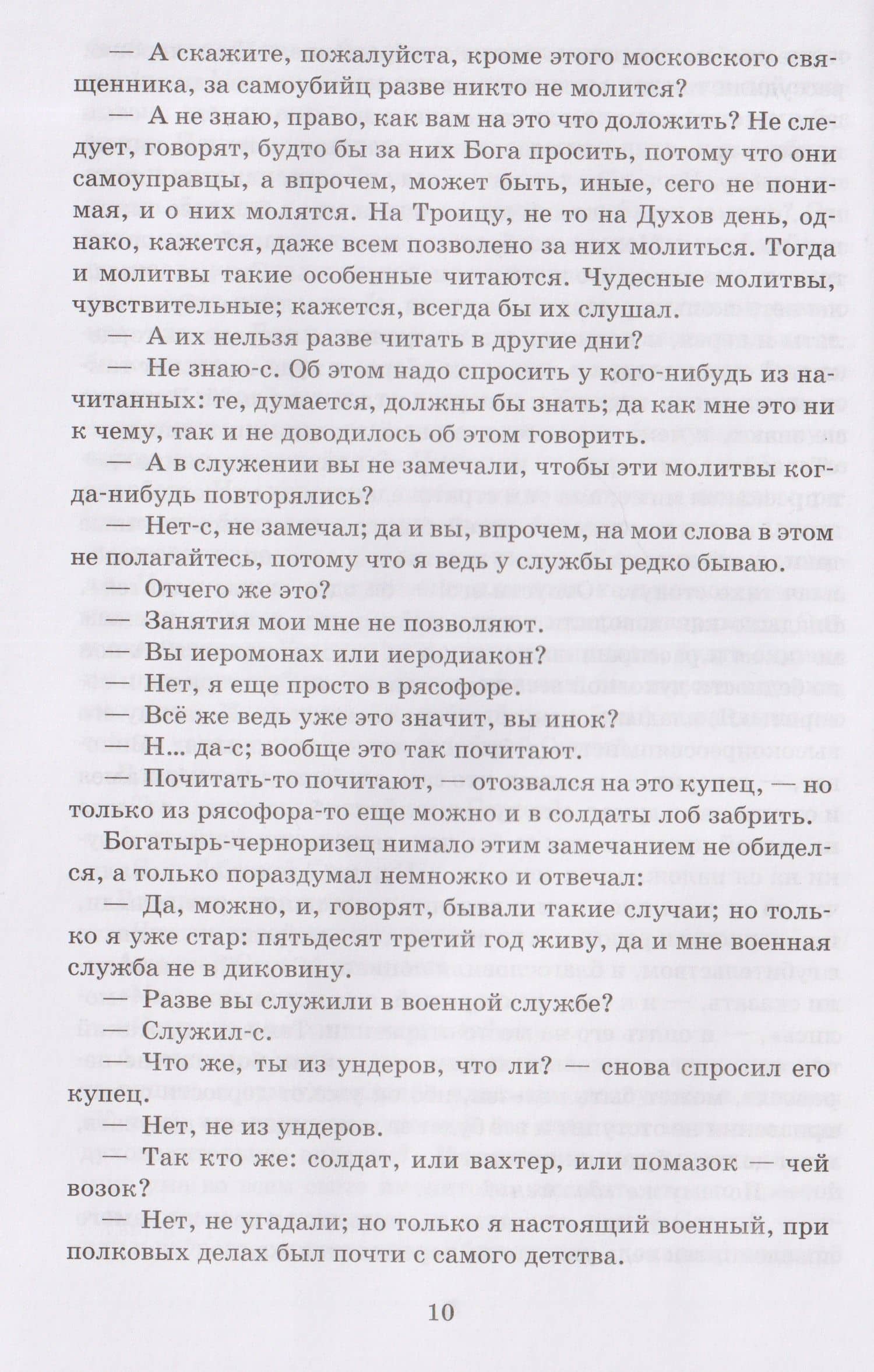 — А скажите, пожалуйста, кроме этого московского священника, за самоубийц разве никто не молится?

— А не знаю, право, как вам на это что доложить? Не следует, говорят, будто бы за них Бога просить, потому что они самоуправцы, а впрочем, может быть, иные, сего не понимая, и о них молятся. На Троицу, не то на Духов день, однако, кажется, даже всем позволено за них молиться. Тогда и молитвы такие особенные читаются. Чудесные молитвы, чувствительные; кажется, всегда бы их слушал.

— А их нельзя разве читать в другие дни?

— Не знаю-с. Об этом надо спросить у кого-нибудь из начитанных: те, думается, должны бы знать; да как мне это ни к чему, так и не доводилось об этом говорить.

— А в служении вы не замечали, чтобы эти молитвы когда-нибудь повторялись?

— Нет-с, не замечал; да и вы, впрочем, на мои слова в этом не полагайтесь, потому что я ведь у службы редко бываю.

— Отчего же это?

— Занятия мои мне не позволяют.

— Вы иеромонах или иеродиакон?

— Нет, я еще просто в рясофоре.

— Всё же ведь уже это значит, вы инок?

— Н... да-с; вообще это так почитают.

— Почитать-то почитают, — отозвался на это купец, — но только из рясофора-то еще можно и в солдаты лоб забрить.

Богатырь-черноризец нимало этим замечанием не обиделся, а только пораздумал немножко и отвечал:

— Да, можно, и, говорят, бывали такие случаи; но только я уже стар: пятьдесят третий год живу, да и мне военная служба не в диковину.

— Разве вы служили в военной службе?

— Служил-с.

— Что же, ты из ундеров, что ли? — снова спросил его купец.

— Нет, не из ундеров.

— Так кто же: солдат, или вахтер, или помазок — чей возок?

— Нет, не угадали; но только я настоящий военный, при полковых делах был почти с самого детства.

10